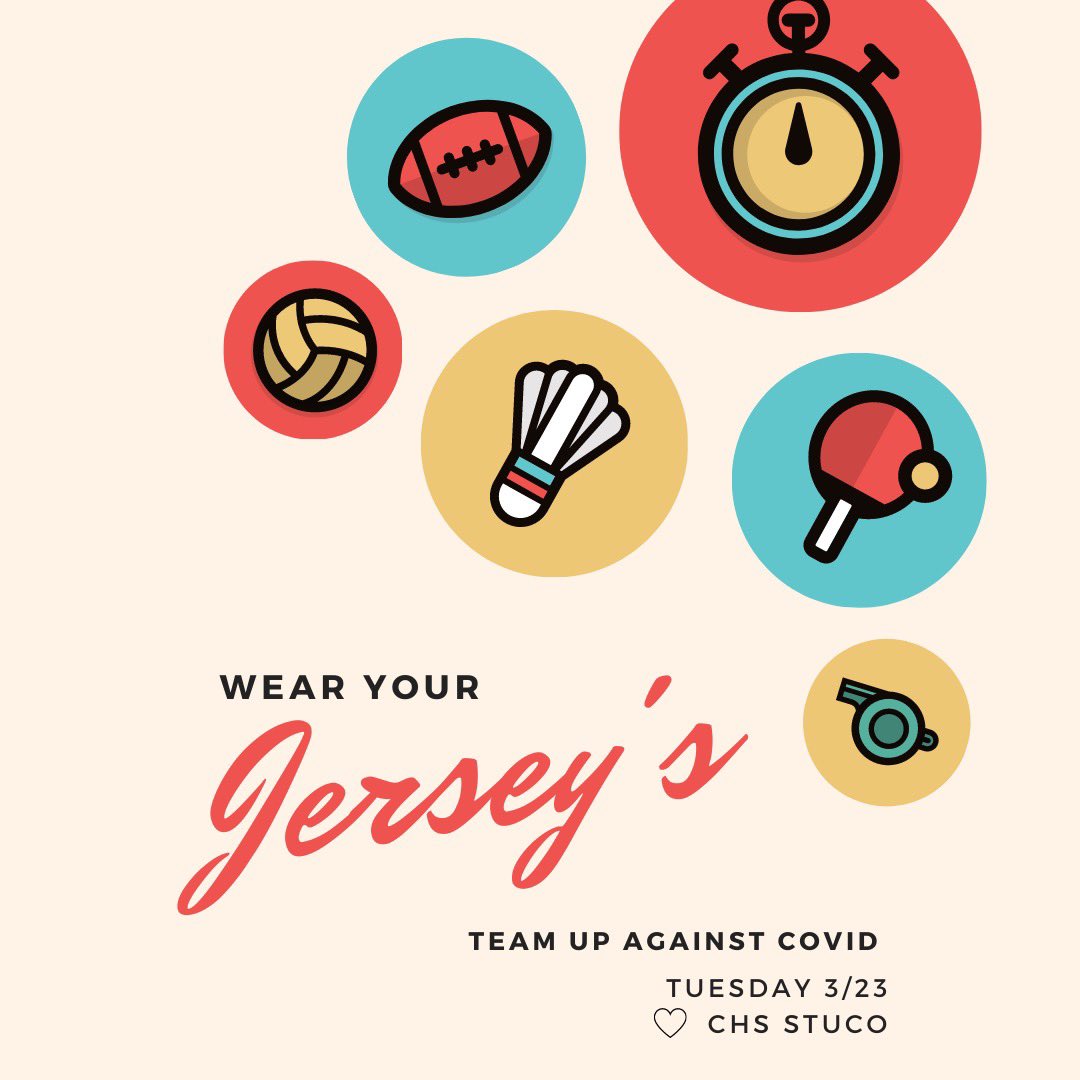 WEAR YOUR
Jersey's

TEAM UP AGAINST COVID

TUESDAY 3/23
♡ CHS STUCO